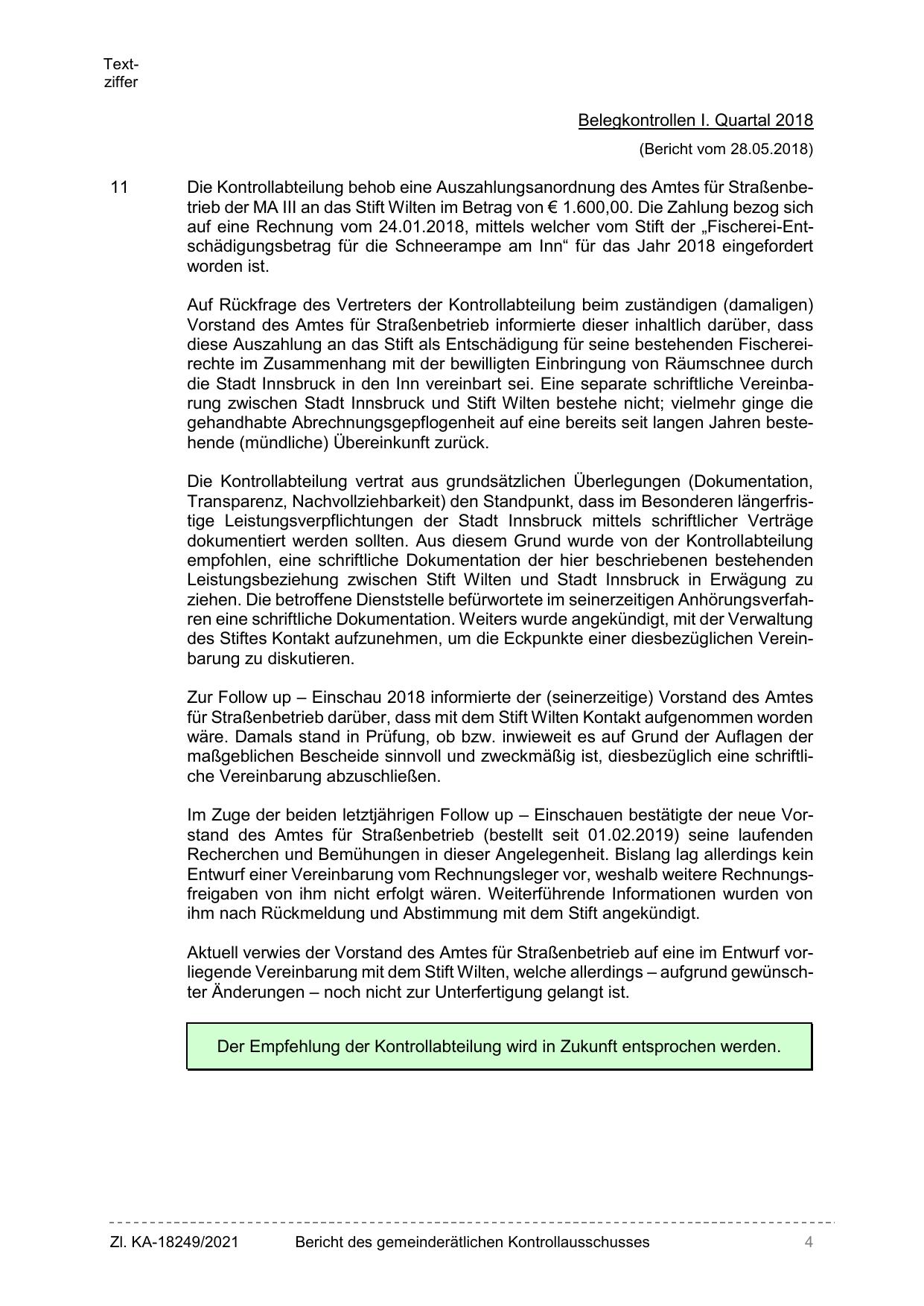 Textziffer

Belegkontrollen I. Quartal 2018

(Bericht vom 28.05.2018)

11

Die Kontrollabteilung behob eine Auszahlungsanordnung des Amtes für Straßenbetrieb der MA III an das Stift Wilten im Betrag von € 1.600,00. Die Zahlung bezog sich auf eine Rechnung vom 24.01.2018, mittels welcher vom Stift der „Fischerei-Entschädigungsbetrag für die Schneerampe am Inn“ für das Jahr 2018 eingefordert worden ist.

Auf Rückfrage des Vertreters der Kontrollabteilung beim zuständigen (damaligen) Vorstand des Amtes für Straßenbetrieb informierte dieser inhaltlich darüber, dass diese Auszahlung an das Stift als Entschädigung für seine bestehenden Fischereirechte im Zusammenhang mit der bewilligten Einbringung von Räumschnee durch die Stadt Innsbruck in den Inn vereinbart sei. Eine separate schriftliche Vereinbarung zwischen Stadt Innsbruck und Stift Wilten bestehe nicht; vielmehr ginge die gehandhabte Abrechnungsgepflogenheit auf eine bereits seit langen Jahren bestehende (mündliche) Übereinkunft zurück.

Die Kontrollabteilung vertrat aus grundsätzlichen Überlegungen (Dokumentation, Transparenz, Nachvollziehbarkeit) den Standpunkt, dass im Besonderen längerfristige Leistungsverpflichtungen der Stadt Innsbruck mittels schriftlicher Verträge dokumentiert werden sollten. Aus diesem Grund wurde von der Kontrollabteilung empfohlen, eine schriftliche Dokumentation der hier beschriebenen bestehenden Leistungsbeziehung zwischen Stift Wilten und Stadt Innsbruck in Erwägung zu ziehen. Die betroffene Dienststelle befürwortete im seinerzeitigen Anhörungsverfahren eine schriftliche Dokumentation. Weiters wurde angekündigt, mit der Verwaltung des Stiftes Kontakt aufzunehmen, um die Eckpunkte einer diesbezüglichen Vereinbarung zu diskutieren.

Zur Follow up – Einschau 2018 informierte der (seinerzeitige) Vorstand des Amtes für Straßenbetrieb darüber, dass mit dem Stift Wilten Kontakt aufgenommen worden wäre. Damals stand in Prüfung, ob bzw. inwieweit es auf Grund der Auflagen der maßgeblichen Bescheide sinnvoll und zweckmäßig ist, diesbezüglich eine schriftliche Vereinbarung abzuschließen.

Im Zuge der beiden letztjährigen Follow up – Einschauen bestätigte der neue Vorstand des Amtes für Straßenbetrieb (bestellt seit 01.02.2019) seine laufenden Recherchen und Bemühungen in dieser Angelegenheit. Bislang lag allerdings kein Entwurf einer Vereinbarung vom Rechnungsleger vor, weshalb weitere Rechnungsfreigaben von ihm nicht erfolgt wären. Weiterführende Informationen wurden von ihm nach Rückmeldung und Abstimmung mit dem Stift angekündigt.

Aktuell verwies der Vorstand des Amtes für Straßenbetrieb auf eine im Entwurf vorliegende Vereinbarung mit dem Stift Wilten, welche allerdings – aufgrund gewünschter Änderungen – noch nicht zur Unterfertigung gelangt ist.

Der Empfehlung der Kontrollabteilung wird in Zukunft entsprochen werden.

Zl. KA-18249/2021 Bericht des gemeinderätlichen Kontrollausschusses 4